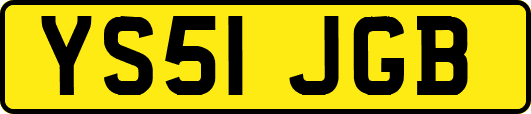 YS51 JGB